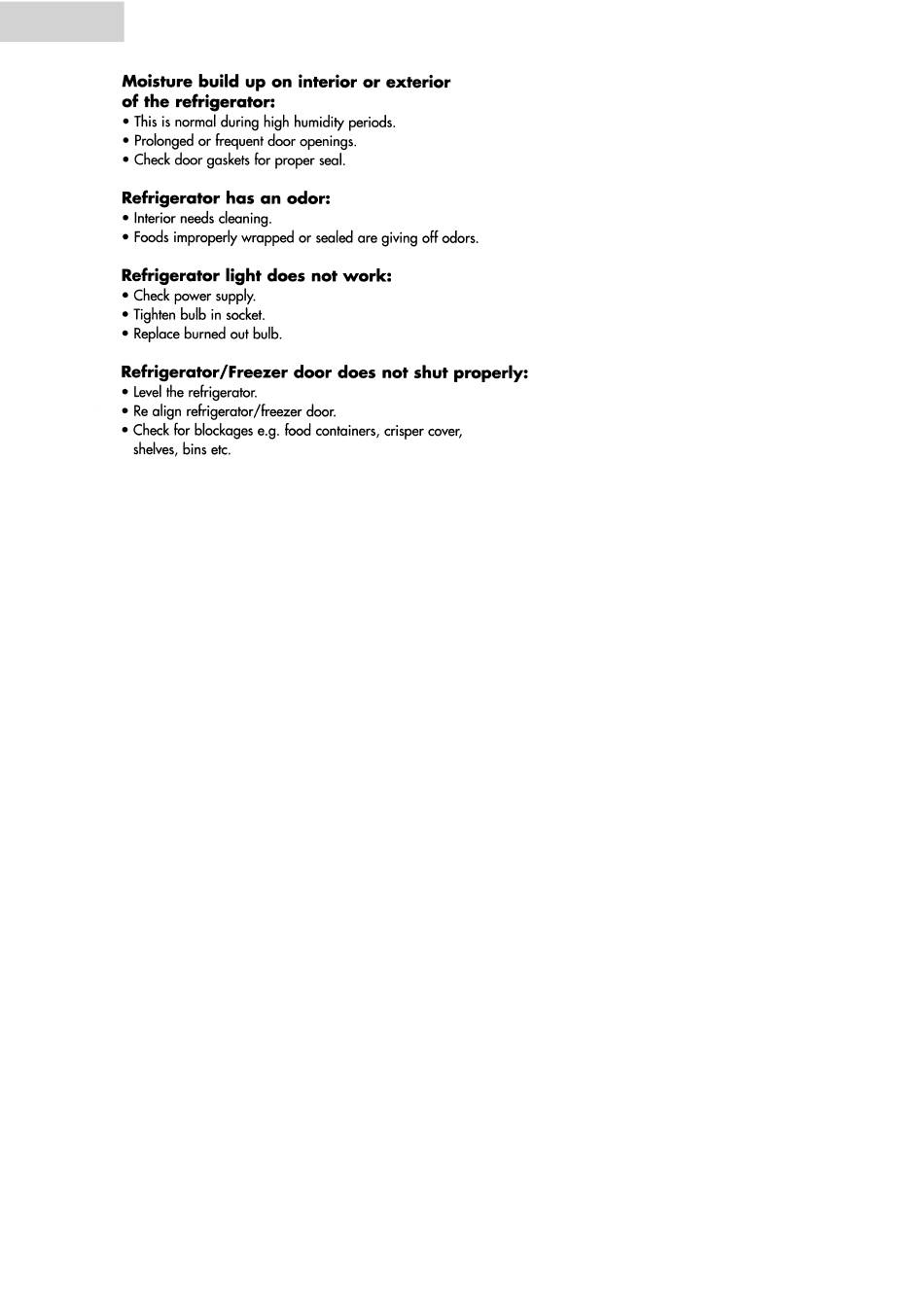 Moisture build up on interior or exterior of the refrigerator:
• This is normal during high humidity periods.
• Prolonged or frequent door openings.
• Check door gaskets for proper seal.

Refrigerator has an odor:
• Interior needs cleaning.
• Foods improperly wrapped or sealed are giving off odors.

Refrigerator light does not work:
• Check power supply.
• Tighten bulb in socket.
• Replace burned out bulb.

Refrigerator/Freezer door does not shut properly:
• Level the refrigerator.
• Re align refrigerator/freezer door.
• Check for blockages e.g. food containers, crisper cover, shelves, bins etc.